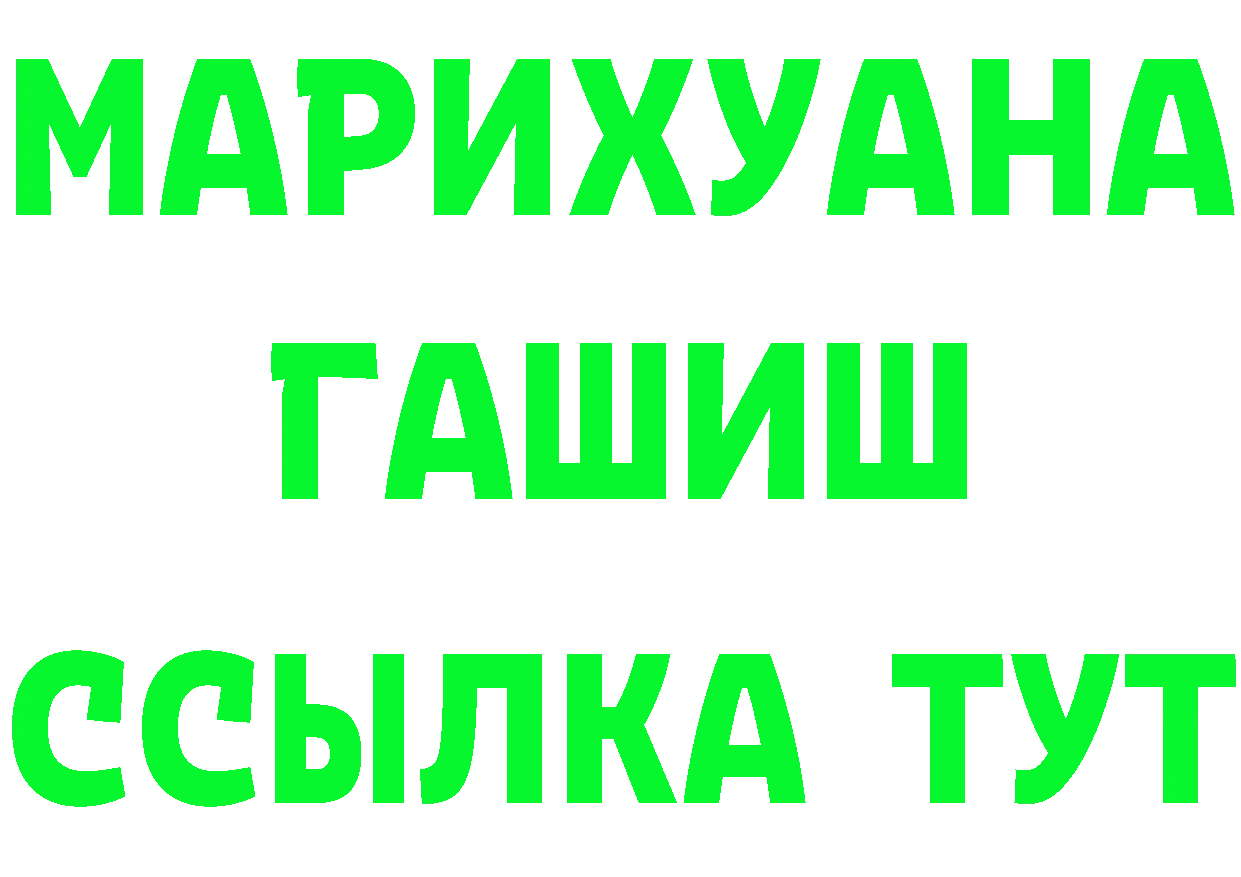 МАРИХУАНА
ГАШИШ
ССЫЛКА ТУТ